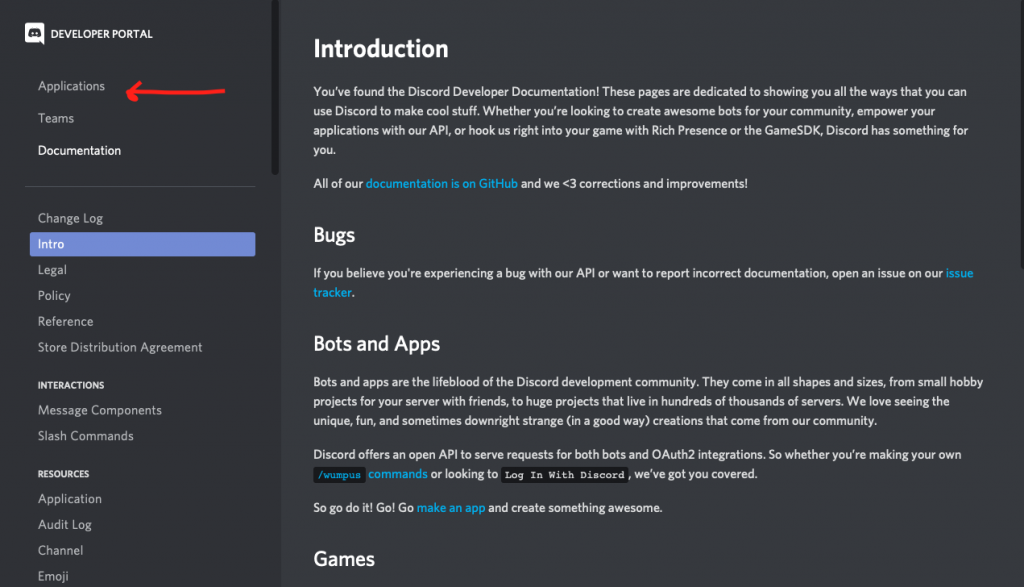 DEVELOPER PORTAL

Applications

Teams

Documentation

Change Log

Intro

Legal

Policy

Reference

Store Distribution Agreement

INTERACTIONS

Message Components

Slash Commands

RESOURCES

Application

Audit Log

Channel

Emoji

Introduction

You've found the Discord Developer Documentation! These pages are dedicated to showing you all the ways that you can use Discord to make cool stuff. Whether you're looking to create awesome bots for your community, empower your applications with our API, or hook us right into your game with Rich Presence or the GameSDK, Discord has something for you.

All of our documentation is on GitHub and we <3 corrections and improvements!

Bugs

If you believe you're experiencing a bug with our API or want to report incorrect documentation, open an issue on our issue tracker.

Bots and Apps

Bots and apps are the lifeblood of the Discord development community. They come in all shapes and sizes, from small hobby projects for your server with friends, to huge projects that live in hundreds of thousands of servers. We love seeing the unique, fun, and sometimes downright strange (in a good way) creations that come from our community.

Discord offers an open API to serve requests for both bots and OAuth2 integrations. So whether you're making your own /wumpus commands or looking to Log In With Discord, we've got you covered.

So go do it! Go! Go make an app and create something awesome.

Games